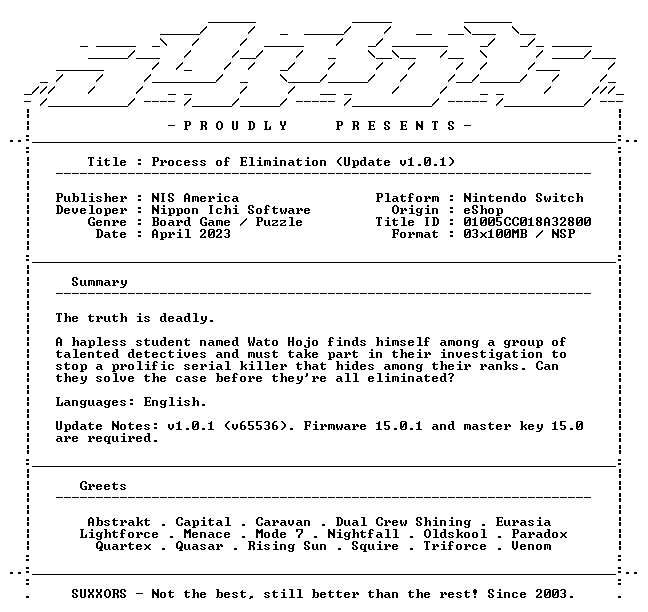 - P R O U D L Y   P R E S E N T S -

Title : Process of Elimination (Update v1.0.1)

Publisher : NIS America
Developer : Nippon Ichi Software
Genre : Board Game / Puzzle
Date : April 2023

Platform : Nintendo Switch
Origin : eShop
Title ID : 01005CC018A32800
Format : 03x100MB / NSP

Summary

The truth is deadly.

A hapless student named Wato Hojo finds himself among a group of talented detectives and must take part in their investigation to stop a prolific serial killer that hides among their ranks. Can they solve the case before they're all eliminated?

Languages: English.

Update Notes: v1.0.1 (v65536). Firmware 15.0.1 and master key 15.0 are required.

Greets

Abstrakt . Capital . Caravan . Dual Crew Shining . Eurasia
Lightforce . Menace . Mode 7 . Nightfall . Oldskool . Paradox
Quartex . Quasar . Rising Sun . Squire . Triforce . Venom

SUXXORS - Not the best, still better than the rest! Since 2003.